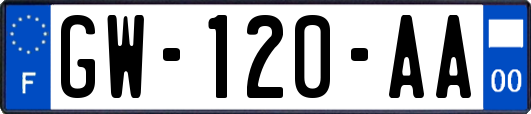 F
GW-120-AA
00